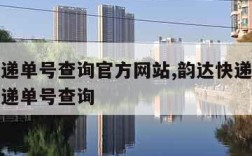 递单号查询官方网站,韵达快递
递单号查询